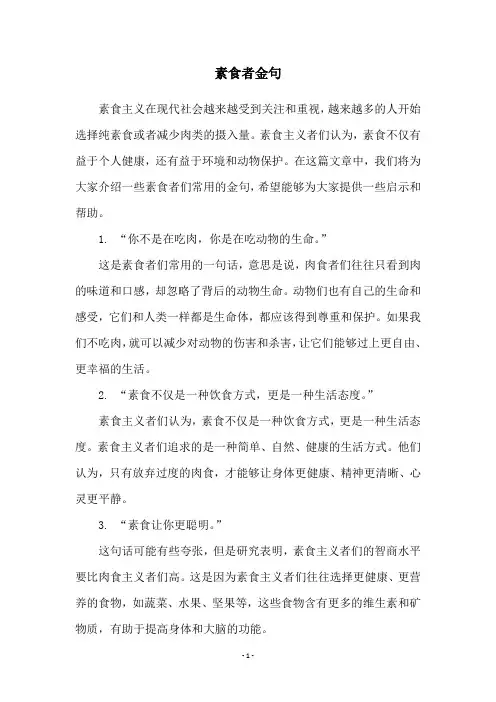 素食者金句

素食主义在现代社会越来越受到关注和重视，越来越多的人开始选择纯素食或者减少肉类的摄入量。素食主义者们认为，素食不仅有益于个人健康，还有益于环境和动物保护。在这篇文章中，我们将为大家介绍一些素食者们常用的金句，希望能够为大家提供一些启示和帮助。

1. “你不是在吃肉，你是在吃动物的生命。”

这是素食者们常用的一句话，意思是说，肉食者们往往只看到肉的味道和口感，却忽略了背后的动物生命。动物们也有自己的生命和感受，它们和人类一样都是生命体，都应该得到尊重和保护。如果我们不吃肉，就可以减少对动物的伤害和杀害，让它们能够过上更自由、更幸福的生活。

2. “素食不仅是一种饮食方式，更是一种生活态度。”

素食主义者们认为，素食不仅是一种饮食方式，更是一种生活态度。素食主义者们追求的是一种简单、自然、健康的生活方式。他们认为，只有放弃过度的肉食，才能够让身体更健康、精神更清晰、心灵更平静。

3. “素食让你更聪明。”

这句话可能有些夸张，但是研究表明，素食主义者们的智商水平要比肉食主义者们高。这是因为素食主义者们往往选择更健康、更营养的食物，如蔬菜、水果、坚果等，这些食物含有更多的维生素和矿物质，有助于提高身体和大脑的功能。

- 1 -